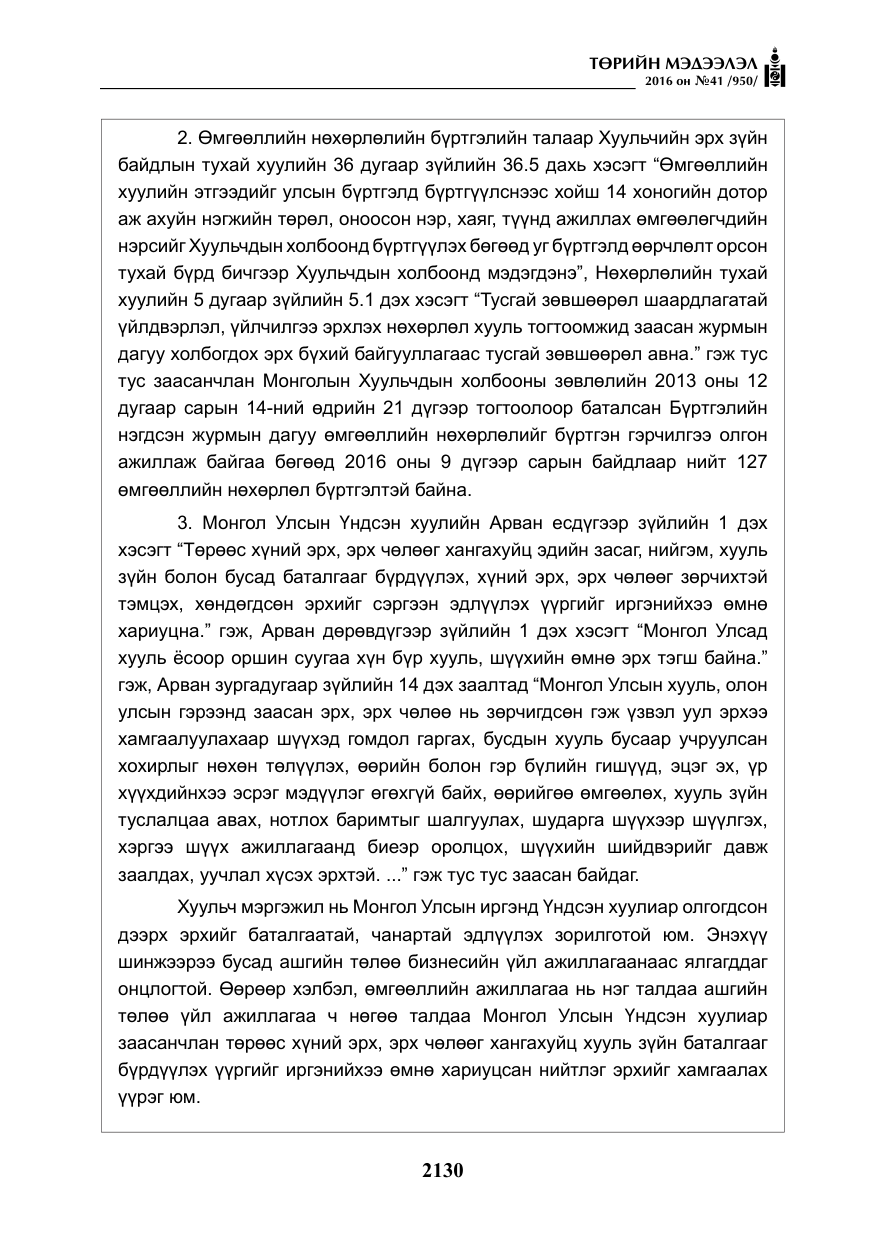 ТӨРИЙН МЭДЭЭЛЭЛ
2016 он №41 /950/

2. Өмгөөллийн нөхөрлөлийн бүртгэлийн талаар Хуульчийн эрх зүйн байдлын тухай хуулийн 36 дугаар зүйлийн 36.5 дахь хэсэгт "Өмгөөллийн хуулийн этгээдийг улсын бүртгэлд бүртгүүлснээс хойш 14 хоногийн дотор аж ахуйн нэгжийн төрөл, оноосон нэр, хаяг, түүнд ажиллах өмгөөлөгчдийн нэрсийг Хуульчдын холбоонд бүртгүүлэх бөгөөд уг бүртгэлд өөрчлөлт орсон тухай бүрд бичгээр Хуульчдын холбоонд мэдэгдэнэ", Нөхөрлөлийн тухай хуулийн 5 дугаар зүйлийн 5.1 дэх хэсэгт "Тусгай зөвшөөрөл шаардлагатай үйлдвэрлэл, үйлчилгээ эрхлэх нөхөрлөл хууль тогтоомжид заасан журмын дагуу холбогдох эрх бүхий байгууллагаас тусгай зөвшөөрөл авна." гэж тус тус заасанчлан Монголын Хуульчдын холбооны зөвлөлийн 2013 оны 12 дугаар сарын 14-ний өдрийн 21 дүгээр тогтоолоор баталсан Бүртгэлийн нэгдсэн журмын дагуу өмгөөллийн нөхөрлөлийг бүртгэн гэрчилгээ олгон ажиллаж байгаа бөгөөд 2016 оны 9 дүгээр сарын байдлаар нийт 127 өмгөөллийн нөхөрлөл бүртгэлтэй байна.

3. Монгол Улсын Үндсэн хуулийн Арван есдүгээр зүйлийн 1 дэх хэсэгт "Төрөөс хүний эрх, эрх чөлөөг хангахуйц эдийн засаг, нийгэм, хууль зүйн болон бусад баталгааг бүрдүүлэх, хүний эрх, эрх чөлөөг зөрчихтэй тэмцэх, хөндөгдсөн эрхийг сэргээн эдлүүлэх үүргийг иргэнийхээ өмнө хариуцна." гэж, Арван дөрөвдүгээр зүйлийн 1 дэх хэсэгт "Монгол Улсад хууль ёсоор оршин суугаа хүн бүр хууль, шүүхийн өмнө эрх тэгш байна." гэж, Арван зургадугаар зүйлийн 14 дэх заалтад "Монгол Улсын хууль, олон улсын гэрээнд заасан эрх, эрх чөлөө нь зөрчигдсөн гэж үзвэл уул эрхээ хамгаалуулахаар шүүхэд гомдол гаргах, бусдын хууль бусаар учруулсан хохирлыг нөхөн төлүүлэх, өөрийн болон гэр бүлийн гишүүд, эцэг эх, үр хүүхдийнхээ эсрэг мэдүүлэг өгөхгүй байх, өөрийгөө өмгөөлөх, хууль зүйн туслалцаа авах, нотлох баримтыг шалгуулах, шударга шүүхээр шүүлгэх, хэргээ шүүх ажиллагаанд биеэр оролцох, шүүхийн шийдвэрийг давж заалдах, уучлал хүсэх эрхтэй. ..." гэж тус тус заасан байдаг.

Хуульч мэргэжил нь Монгол Улсын иргэнд Үндсэн хуулиар олгогдсон дээрх эрхийг баталгаатай, чанартай эдлүүлэх зорилготой юм. Энэхүү шинжээрээ бусад ашгийн төлөө бизнесийн үйл ажиллагаанаас ялгагддаг онцлогтой. Өөрөөр хэлбэл, өмгөөллийн ажиллагаа нь нэг талдаа ашгийн төлөө үйл ажиллагаа ч нөгөө талдаа Монгол Улсын Үндсэн хуулиар заасанчлан төрөөс хүний эрх, эрх чөлөөг хангахуйц хууль зүйн баталгааг бүрдүүлэх үүргийг иргэнийхээ өмнө хариуцсан нийтлэг эрхийг хамгаалах үүрэг юм.

2130